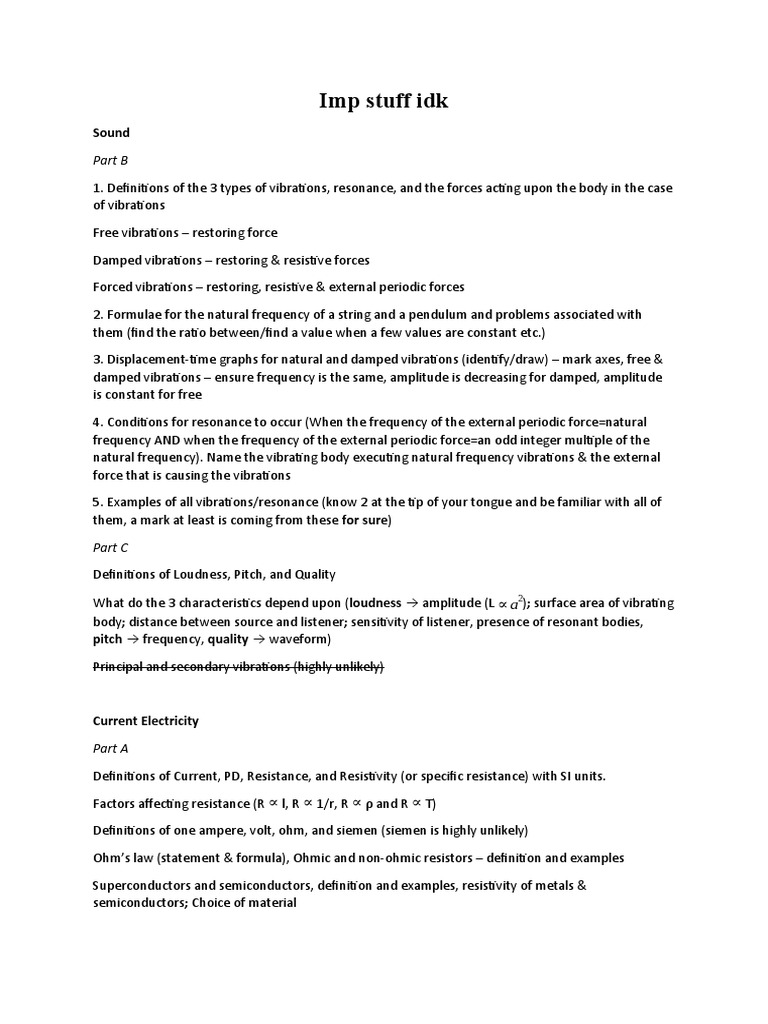 Imp stuff idk

Sound

Part B

1. Definitions of the 3 types of vibrations, resonance, and the forces acting upon the body in the case of vibrations

Free vibrations – restoring force

Damped vibrations – restoring & resistive forces

Forced vibrations – restoring, resistive & external periodic forces

2. Formulae for the natural frequency of a string and a pendulum and problems associated with them (find the ratio between/find a value when a few values are constant etc.)

3. Displacement-time graphs for natural and damped vibrations (identify/draw) – mark axes, free & damped vibrations – ensure frequency is the same, amplitude is decreasing for damped, amplitude is constant for free

4. Conditions for resonance to occur (When the frequency of the external periodic force=natural frequency AND when the frequency of the external periodic force=an odd integer multiple of the natural frequency). Name the vibrating body executing natural frequency vibrations & the external force that is causing the vibrations

5. Examples of all vibrations/resonance (know 2 at the tip of your tongue and be familiar with all of them, a mark at least is coming from these for sure)

Part C

Definitions of Loudness, Pitch, and Quality

What do the 3 characteristics depend upon (loudness → amplitude (L $\propto a^2$); surface area of vibrating body; distance between source and listener; sensitivity of listener, presence of resonant bodies, pitch → frequency, quality → waveform)

Principal and secondary vibrations (highly unlikely)

Current Electricity

Part A

Definitions of Current, PD, Resistance, and Resistivity (or specific resistance) with SI units.

Factors affecting resistance (R ∝ l, R ∝ 1/r, R ∝ ρ and R ∝ T)

Definitions of one ampere, volt, ohm, and siemen (siemen is highly unlikely)

Ohm's law (statement & formula), Ohmic and non-ohmic resistors – definition and examples

Superconductors and semiconductors, definition and examples, resistivity of metals & semiconductors; Choice of material